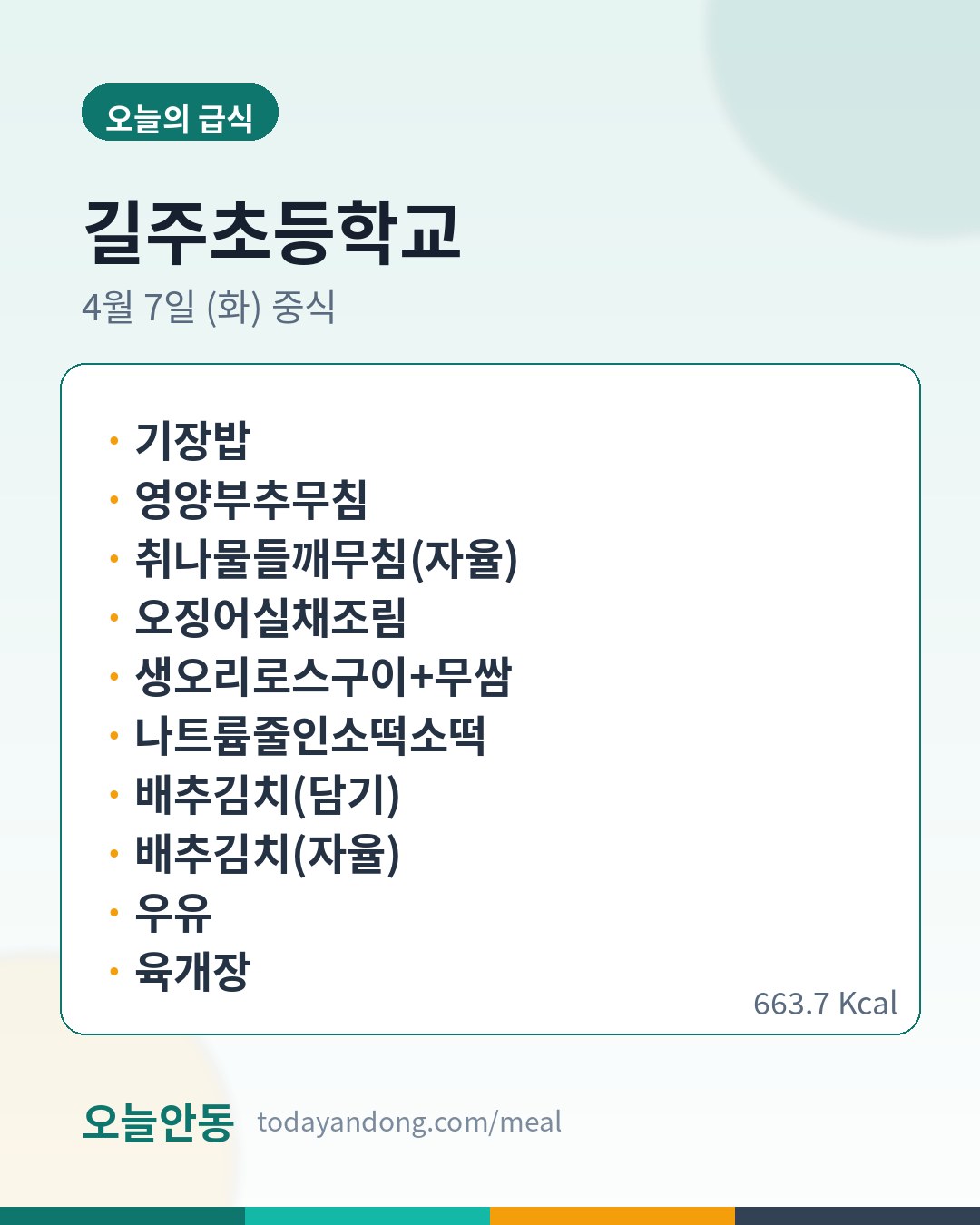 오늘의 급식

길주초등학교

4월 7일 (화) 중식

• 기장밥
• 영양부추무침
• 취나물들깨무침(자율)
• 오징어실채조림
• 생오리로스구이+무쌈
• 나트륨줄인소떡소떡
• 배추김치(담기)
• 배추김치(자율)
• 우유
• 육개장

663.7 Kcal

오늘안동 todayandong.com/meal